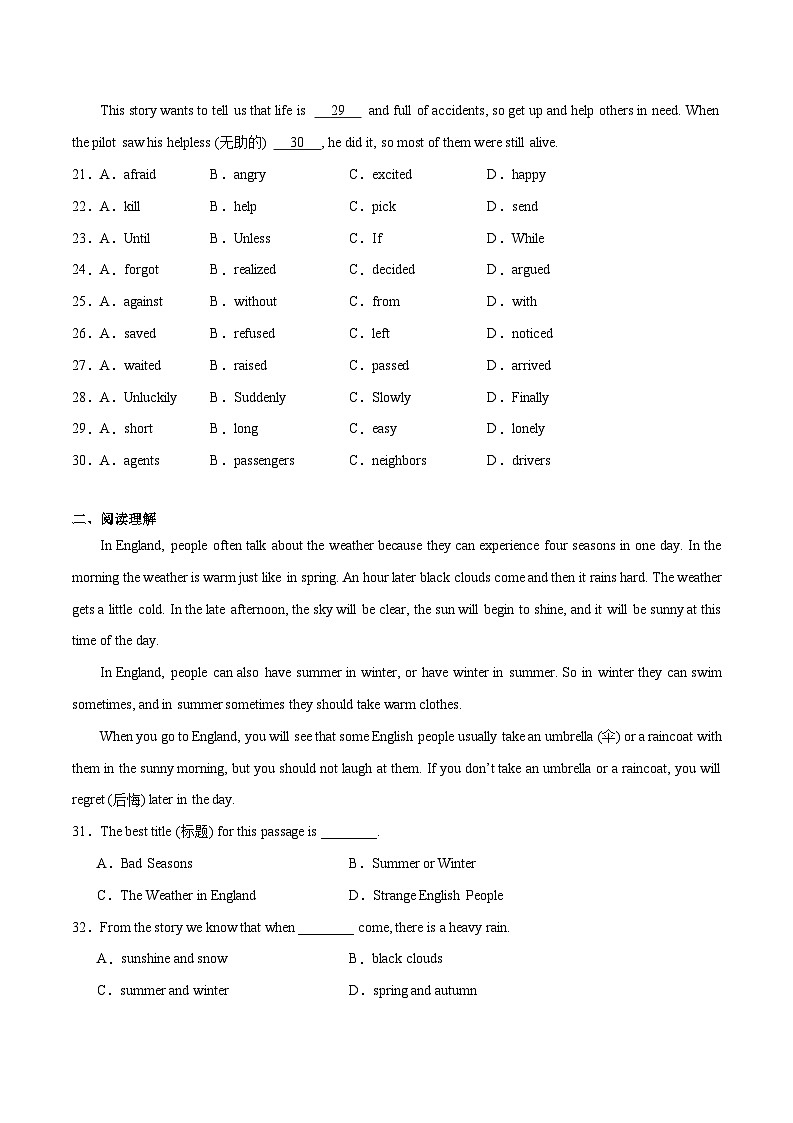 This story wants to tell us that life is __29__ and full of accidents, so get up and help others in need. When the pilot saw his helpless (无助的) __30__, he did it, so most of them were still alive.

21．A．afraid B．angry C．excited D．happy

22．A．kill B．help C．pick D．send

23．A．Until B．Unless C．If D．While

24．A．forgot B．realized C．decided D．argued

25．A．against B．without C．from D．with

26．A．saved B．refused C．left D．noticed

27．A．waited B．raised C．passed D．arrived

28．A．Unluckily B．Suddenly C．Slowly D．Finally

29．A．short B．long C．easy D．lonely

30．A．agents B．passengers C．neighbors D．drivers

二、阅读理解

In England, people often talk about the weather because they can experience four seasons in one day. In the morning the weather is warm just like in spring. An hour later black clouds come and then it rains hard. The weather gets a little cold. In the late afternoon, the sky will be clear, the sun will begin to shine, and it will be sunny at this time of the day.

In England, people can also have summer in winter, or have winter in summer. So in winter they can swim sometimes, and in summer sometimes they should take warm clothes.

When you go to England, you will see that some English people usually take an umbrella (伞) or a raincoat with them in the sunny morning, but you should not laugh at them. If you don't take an umbrella or a raincoat, you will regret (后悔) later in the day.

31．The best title (标题) for this passage is ________.

A．Bad Seasons B．Summer or Winter

C．The Weather in England D．Strange English People

32．From the story we know that when ________ come, there is a heavy rain.

A．sunshine and snow B．black clouds

C．summer and winter D．spring and autumn